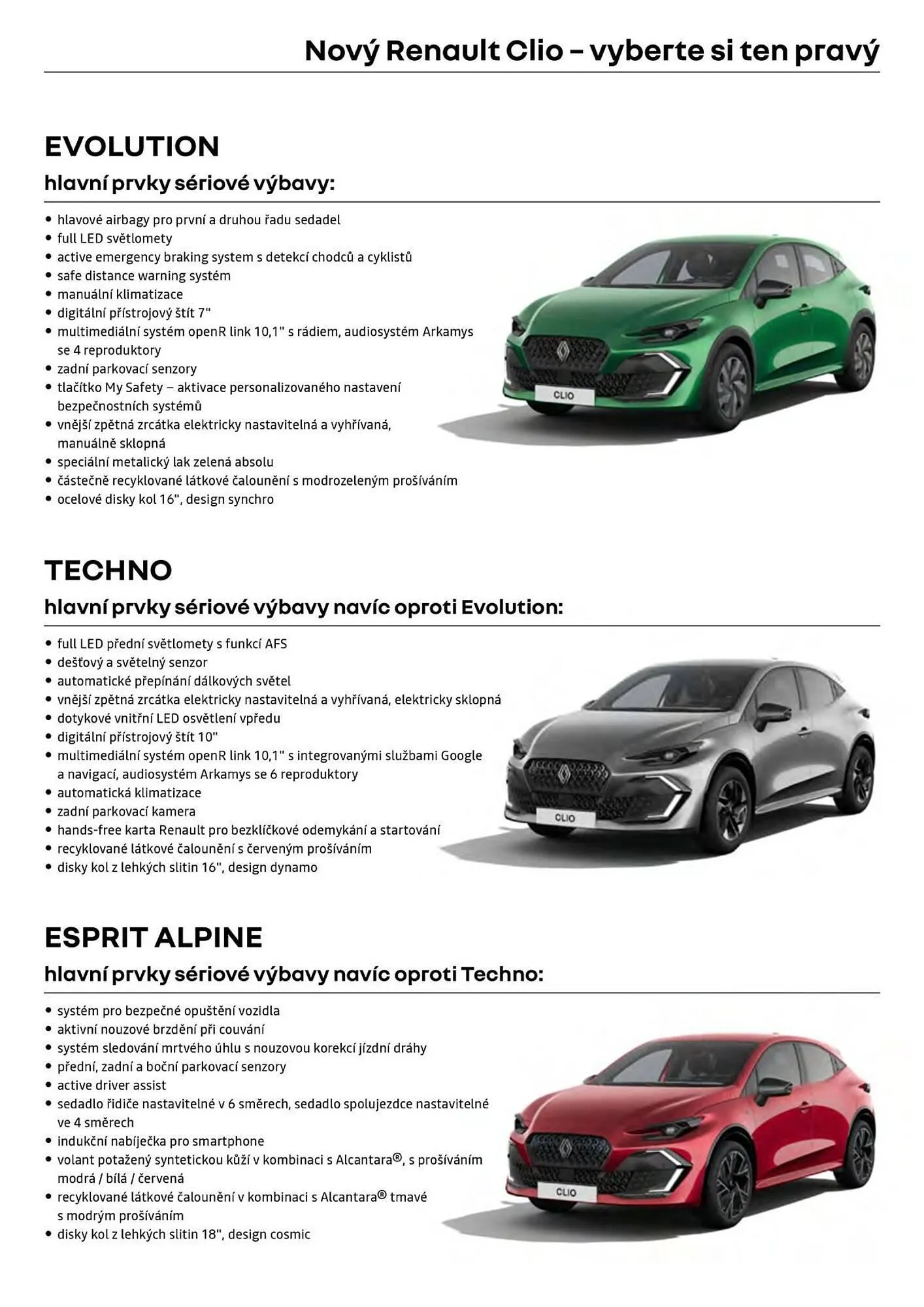 Nový Renault Clio – vyberte si ten pravý

EVOLUTION

hlavní prvky sériové výbavy:

• hlavové airbagy pro první a druhou řadu sedadel
• full LED světlomety
• active emergency braking system s detekcí chodců a cyklistů
• safe distance warning systém
• manuální klimatizace
• digitální přístrojový štít 7"
• multimediální systém openR link 10,1" s rádiem, audiosystém Arkamys se 4 reproduktory
• zadní parkovací senzory
• tlačítko My Safety – aktivace personalizovaného nastavení bezpečnostních systémů
• vnější zpětná zrcátka elektricky nastavitelná a vyhřívaná, manuálně sklopná
• speciální metalický lak zelená absolu
• částečně recyklované látkové čalounění s modrozeleným prošíváním
• ocelové disky kol 16", design synchro

CLIO

TECHNO

hlavní prvky sériové výbavy navíc oproti Evolution:

• full LED přední světlomety s funkcí AFS
• dešťový a světelný senzor
• automatické přepínání dálkových světel
• vnější zpětná zrcátka elektricky nastavitelná a vyhřívaná, elektricky sklopná
• dotykové vnitřní LED osvětlení vpředu
• digitální přístrojový štít 10"
• multimediální systém openR link 10,1" s integrovanými službami Google a navigací, audiosystém Arkamys se 6 reproduktory
• automatická klimatizace
• zadní parkovací kamera
• hands-free karta Renault pro bezklíčkové odemykání a startování
• recyklované látkové čalounění s červeným prošíváním
• disky kol z lehkých slitin 16", design dynamo

CLIO

ESPRIT ALPINE

hlavní prvky sériové výbavy navíc oproti Techno:

• systém pro bezpečné opuštění vozidla
• aktivní nouzové brzdění při couvání
• systém sledování mrtvého úhlu s nouzovou korekcí jízdní dráhy
• přední, zadní a boční parkovací senzory
• active driver assist
• sedadlo řidiče nastavitelné v 6 směrech, sedadlo spolujezdce nastavitelné ve 4 směrech
• indukční nabíječka pro smartphone
• volant potažený syntetickou kůží v kombinaci s Alcantara®, s prošíváním modrá / bílá / červená
• recyklované látkové čalounění v kombinaci s Alcantara® tmavé s modrým prošíváním
• disky kol z lehkých slitin 18", design cosmic

CLIO